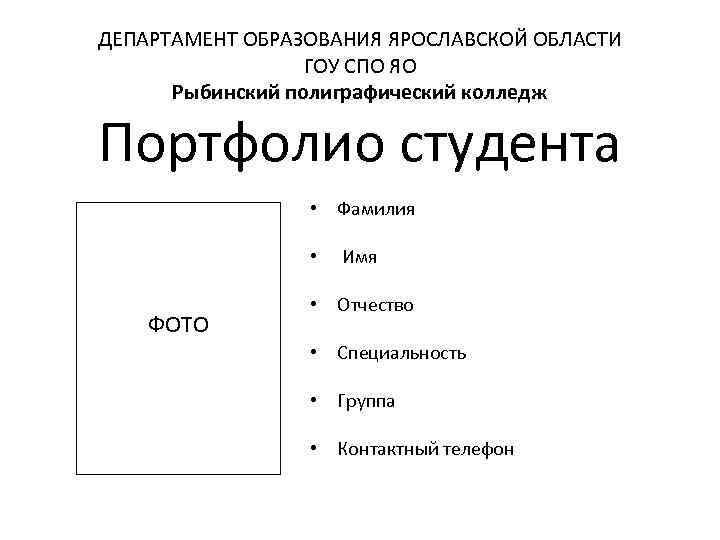 ДЕПАРТАМЕНТ ОБРАЗОВАНИЯ ЯРОСЛАВСКОЙ ОБЛАСТИ
ГОУ СПО ЯО
Рыбинский полиграфический колледж

Портфолио студента

ФОТО

• Фамилия
• Имя
• Отчество
• Специальность
• Группа
• Контактный телефон